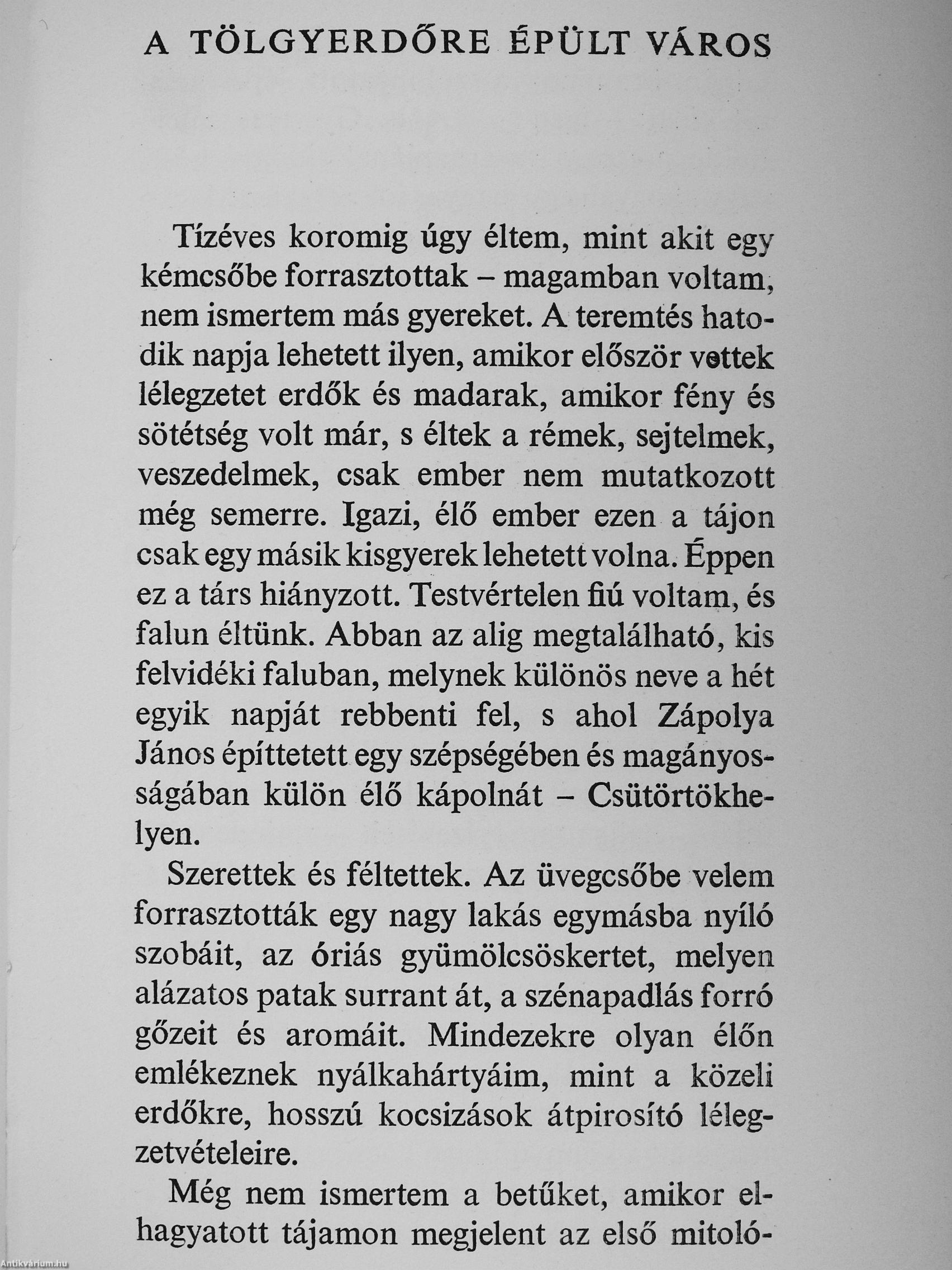 A TÖLGYERDŐRE ÉPÜLT VÁROS

Tízéves koromig úgy éltem, mint akit egy kémcsőbe forrasztottak – magamban voltam, nem ismertem más gyereket. A teremtés hatodik napja lehetett ilyen, amikor először vettek lélegzetet erdők és madarak, amikor fény és sötétség volt már, s éltek a rémek, sejtelmek, veszedelmek, csak ember nem mutatkozott még semerre. Igazi, élő ember ezen a tájon csak egy másik kisgyerek lehetett volna. Éppen ez a társ hiányzott. Testvértelen fiú voltam, és falun éltünk. Abban az alig megtalálható, kis felvidéki faluban, melynek különös neve a hét egyik napját rebbenti fel, s ahol Zápolya János építtetett egy szépségében és magányosságában külön élő kápolnát – Csütörtökhelyen.

Szerettek és féltettek. Az üvegcsőbe velem forrasztották egy nagy lakás egymásba nyíló szobáit, az óriás gyümölcsöskertet, melyen alázatos patak surrant át, a szénapadlás forró gőzeit és aromáit. Mindezekre olyan élőn emlékeznek nyálkahártyáim, mint a közeli erdőkre, hosszú kocsizások átpirosító lélegzetvételeire.

Még nem ismertem a betűket, amikor elhagyatott tájamon megjelent az első mitoló-

Antikvárium.hu